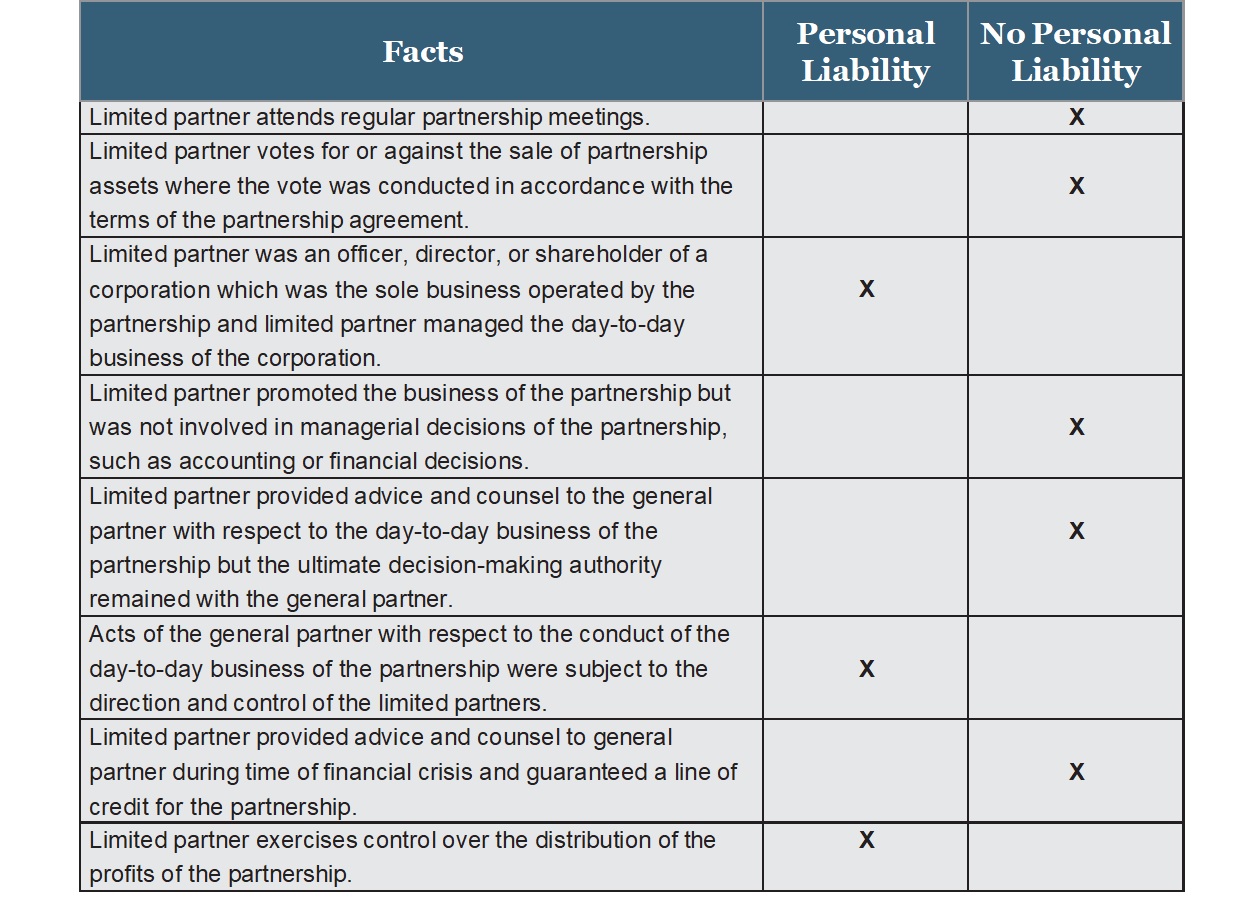 | Facts | Personal Liability | No Personal Liability |
|---|---|---|
| Limited partner attends regular partnership meetings. | | X |
| Limited partner votes for or against the sale of partnership assets where the vote was conducted in accordance with the terms of the partnership agreement. | | X |
| Limited partner was an officer, director, or shareholder of a corporation which was the sole business operated by the partnership and limited partner managed the day-to-day business of the corporation. | X | |
| Limited partner promoted the business of the partnership but was not involved in managerial decisions of the partnership, such as accounting or financial decisions. | | X |
| Limited partner provided advice and counsel to the general partner with respect to the day-to-day business of the partnership but the ultimate decision-making authority remained with the general partner. | | X |
| Acts of the general partner with respect to the conduct of the day-to-day business of the partnership were subject to the direction and control of the limited partners. | X | |
| Limited partner provided advice and counsel to general partner during time of financial crisis and guaranteed a line of credit for the partnership. | | X |
| Limited partner exercises control over the distribution of the profits of the partnership. | X | |